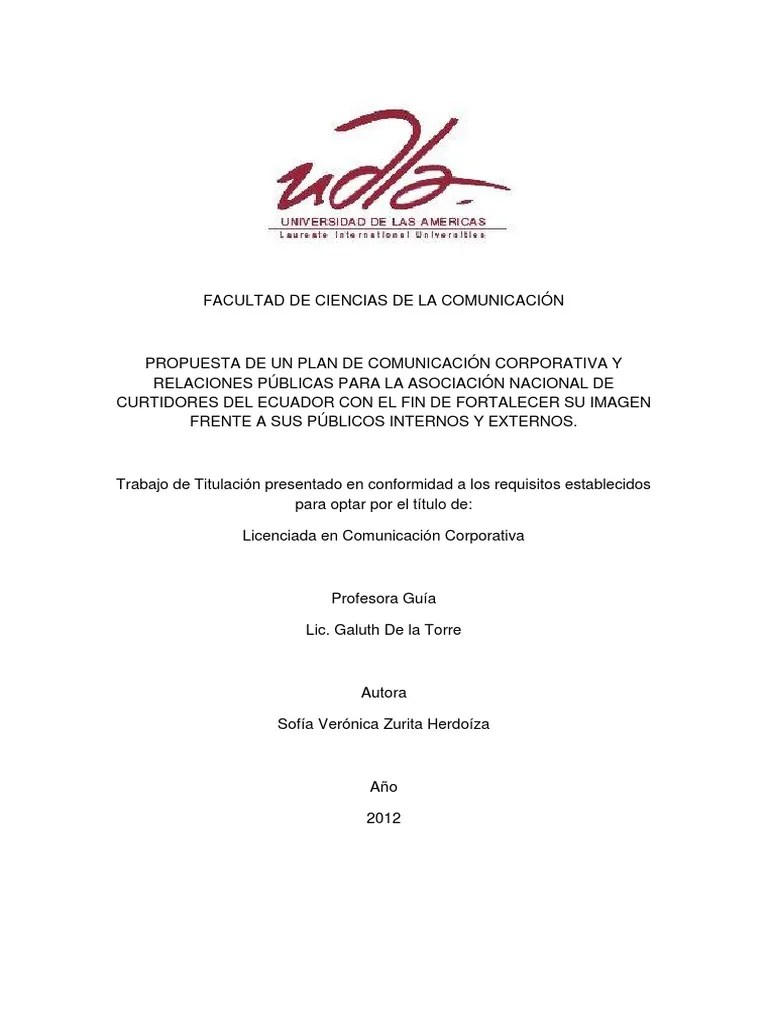 udla

UNIVERSIDAD DE LAS AMERICAS

Laureate International Universities

FACULTAD DE CIENCIAS DE LA COMUNICACIÓN

PROPUESTA DE UN PLAN DE COMUNICACIÓN CORPORATIVA Y RELACIONES PÚBLICAS PARA LA ASOCIACIÓN NACIONAL DE CURTIDORES DEL ECUADOR CON EL FIN DE FORTALECER SU IMAGEN FRENTE A SUS PÚBLICOS INTERNOS Y EXTERNOS.

Trabajo de Titulación presentado en conformidad a los requisitos establecidos para optar por el título de:

Licenciada en Comunicación Corporativa

Profesora Guía

Lic. Galuth De la Torre

Autora

Sofía Verónica Zurita Herdoíza

Año

2012